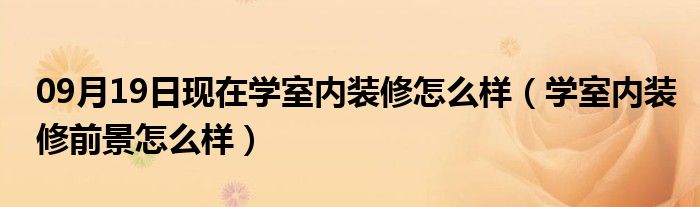 09月19日现在学室内装修怎么样（学室内装修前景怎么样）